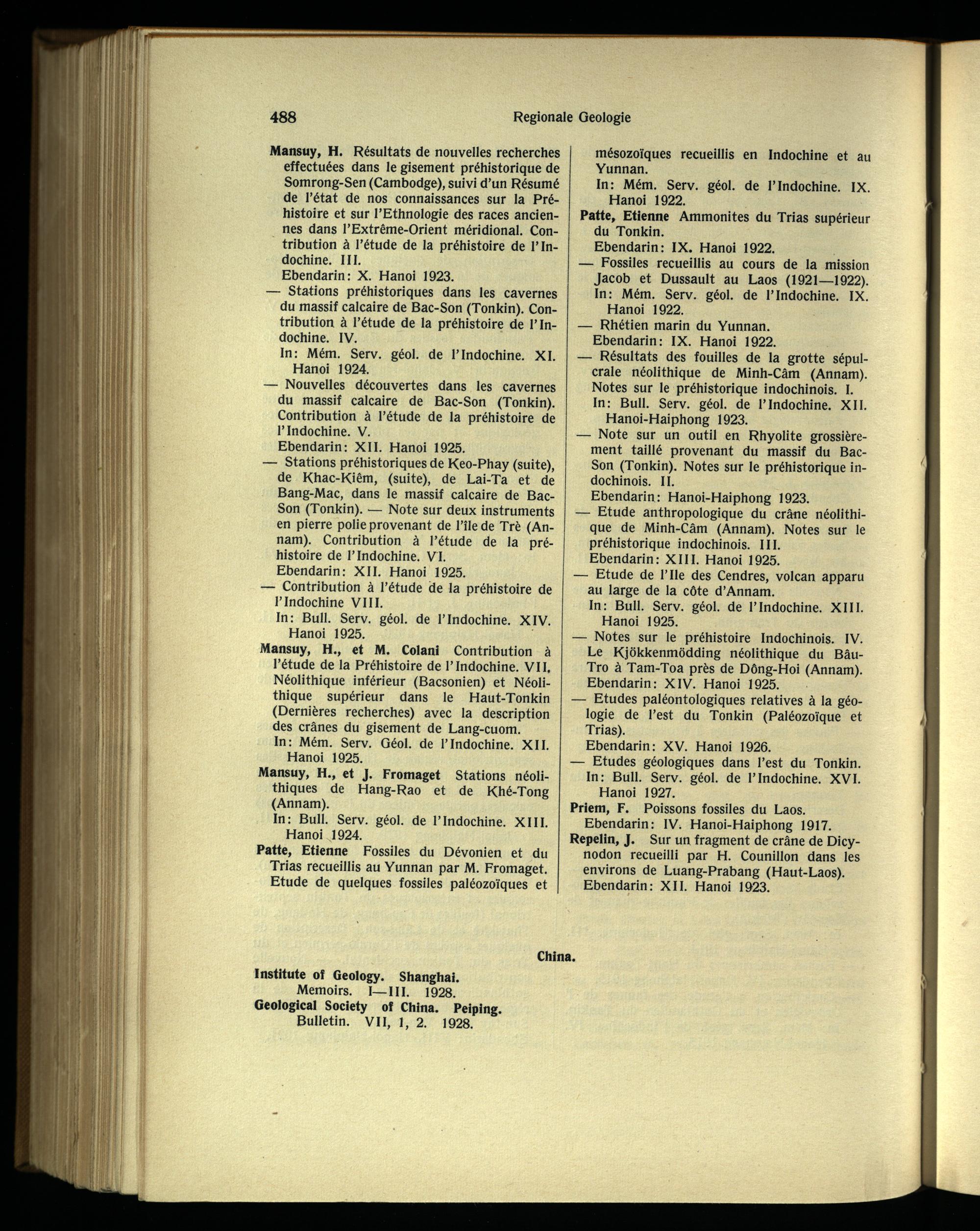 488 Regionale Geologie

Mansuy, H. Résultats de nouvelles recherches effectuées dans le gisement préhistorique de Somrong-Sen (Cambodge), suivi d'un Résumé de l'état de nos connaissances sur la Préhistoire et sur l'Ethnologie des races anciennes dans l'Extrême-Orient méridional. Contribution à l'étude de la préhistoire de l'Indochine. III.
Ebendarin: X. Hanoi 1923.
— Stations préhistoriques dans les cavernes du massif calcaire de Bac-Son (Tonkin). Contribution à l'étude de la préhistoire de l'Indochine. IV.
In: Mém. Serv. géol. de l'Indochine. XI. Hanoi 1924.
— Nouvelles découvertes dans les cavernes du massif calcaire de Bac-Son (Tonkin). Contribution à l'étude de la préhistoire de l'Indochine. V.
Ebendarin: XII. Hanoi 1925.
— Stations préhistoriques de Keo-Phay (suite), de Khac-Kiêm, (suite), de Lai-Ta et de Bang-Mac, dans le massif calcaire de Bac-Son (Tonkin). — Note sur deux instruments en pierre polie provenant de l'île de Trè (Annam). Contribution à l'étude de la préhistoire de l'Indochine. VI.
Ebendarin: XII. Hanoi 1925.
— Contribution à l'étude de la préhistoire de l'Indochine VIII.
In: Bull. Serv. géol. de l'Indochine. XIV. Hanoi 1925.
Mansuy, H., et M. Colani Contribution à l'étude de la Préhistoire de l'Indochine. VII. Néolithique inférieur (Bacsonien) et Néolithique supérieur dans le Haut-Tonkin (Dernières recherches) avec la description des crânes du gisement de Lang-cuom.
In: Mém. Serv. Géol. de l'Indochine. XII. Hanoi 1925.
Mansuy, H., et J. Fromaget Stations néolithiques de Hang-Rao et de Khé-Tong (Annam).
In: Bull. Serv. géol. de l'Indochine. XIII. Hanoi 1924.
Patte, Etienne Fossiles du Dévonien et du Trias recueillis au Yunnan par M. Fromaget. Etude de quelques fossiles paléozoïques et mésozoïques recueillis en Indochine et au Yunnan.
In: Mém. Serv. géol. de l'Indochine. IX. Hanoi 1922.
Patte, Etienne Ammonites du Trias supérieur du Tonkin.
Ebendarin: IX. Hanoi 1922.
— Fossiles recueillis au cours de la mission Jacob et Dussault au Laos (1921—1922).
In: Mém. Serv. géol. de l'Indochine. IX. Hanoi 1922.
— Rhétien marin du Yunnan.
Ebendarin: IX. Hanoi 1922.
— Résultats des fouilles de la grotte sépulcrale néolithique de Minh-Câm (Annam). Notes sur le préhistorique indochinois. I.
In: Bull. Serv. géol. de l'Indochine. XII. Hanoi-Haiphong 1923.
— Note sur un outil en Rhyolite grossièrement taillé provenant du massif du Bac-Son (Tonkin). Notes sur le préhistorique indochinois. II.
Ebendarin: Hanoi-Haiphong 1923.
— Etude anthropologique du crâne néolithique de Minh-Câm (Annam). Notes sur le préhistorique indochinois. III.
Ebendarin: XIII. Hanoi 1925.
— Etude de l'Ile des Cendres, volcan apparu au large de la côte d'Annam.
In: Bull. Serv. géol. de l'Indochine. XIII. Hanoi 1925.
— Notes sur le préhistoire Indochinois. IV. Le Kjökkenmödding néolithique du Bâu-Tro à Tam-Toa près de Dông-Hoi (Annam).
Ebendarin: XIV. Hanoi 1925.
— Etudes paléontologiques relatives à la géologie de l'est du Tonkin (Paléozoïque et Trias).
Ebendarin: XV. Hanoi 1926.
— Etudes géologiques dans l'est du Tonkin.
In: Bull. Serv. géol. de l'Indochine. XVI. Hanoi 1927.
Priem, F. Poissons fossiles du Laos.
Ebendarin: IV. Hanoi-Haiphong 1917.
Repelin, J. Sur un fragment de crâne de Dicynodon recueilli par H. Counillon dans les environs de Luang-Prabang (Haut-Laos).
Ebendarin: XII. Hanoi 1923.

China.

Institute of Geology. Shanghai.
Memoirs. I—III. 1928.
Geological Society of China. Peiping.
Bulletin. VII, 1, 2. 1928.